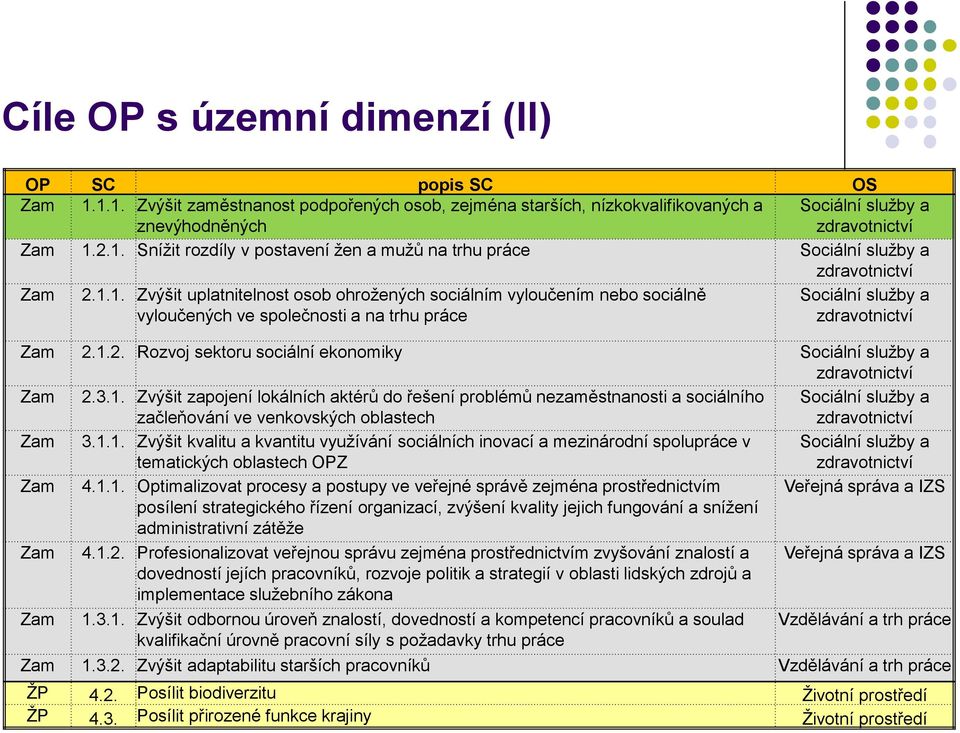 Cíle OP s územní dimenzí (II)

| OP | SC | popis SC | OS |
|---|---|---|---|
| Zam | 1.1.1. | Zvýšit zaměstnanost podpořených osob, zejména starších, nízkokvalifikovaných a znevýhodněných | Sociální služby a zdravotnictví |
| Zam | 1.2.1. | Snížit rozdíly v postavení žen a mužů na trhu práce | Sociální služby a zdravotnictví |
| Zam | 2.1.1. | Zvýšit uplatnitelnost osob ohrožených sociálním vyloučením nebo sociálně vyloučených ve společnosti a na trhu práce | Sociální služby a zdravotnictví |
| Zam | 2.1.2. | Rozvoj sektoru sociální ekonomiky | Sociální služby a zdravotnictví |
| Zam | 2.3.1. | Zvýšit zapojení lokálních aktérů do řešení problémů nezaměstnanosti a sociálního začleňování ve venkovských oblastech | Sociální služby a zdravotnictví |
| Zam | 3.1.1. | Zvýšit kvalitu a kvantitu využívání sociálních inovací a mezinárodní spolupráce v tematických oblastech OPZ | Sociální služby a zdravotnictví |
| Zam | 4.1.1. | Optimalizovat procesy a postupy ve veřejné správě zejména prostřednictvím posílení strategického řízení organizací, zvýšení kvality jejich fungování a snížení administrativní zátěže | Veřejná správa a IZS |
| Zam | 4.1.2. | Profesionalizovat veřejnou správu zejména prostřednictvím zvyšování znalostí a dovedností jejích pracovníků, rozvoje politik a strategií v oblasti lidských zdrojů a implementace služebního zákona | Veřejná správa a IZS |
| Zam | 1.3.1. | Zvýšit odbornou úroveň znalostí, dovedností a kompetencí pracovníků a soulad kvalifikační úrovně pracovní síly s požadavky trhu práce | Vzdělávání a trh práce |
| Zam | 1.3.2. | Zvýšit adaptabilitu starších pracovníků | Vzdělávání a trh práce |
| ŽP | 4.2. | Posílit biodiverzitu | Životní prostředí |
| ŽP | 4.3. | Posílit přirozené funkce krajiny | Životní prostředí |